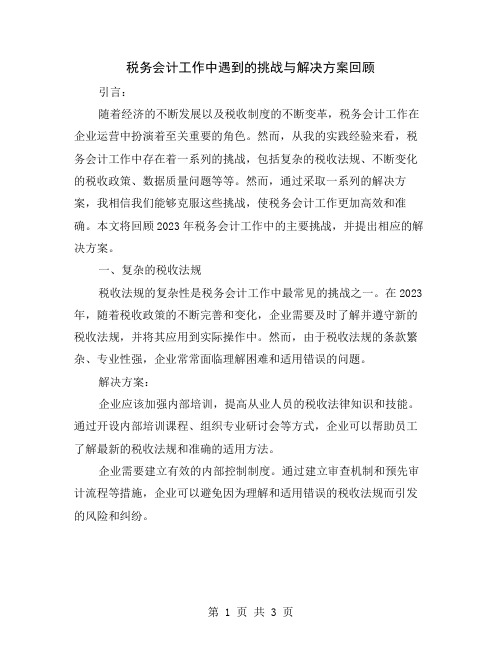 税务会计工作中遇到的挑战与解决方案回顾

引言：

随着经济的不断发展以及税收制度的不断变革，税务会计工作在企业运营中扮演着至关重要的角色。然而，从我的实践经验来看，税务会计工作中存在着一系列的挑战，包括复杂的税收法规、不断变化的税收政策、数据质量问题等等。然而，通过采取一系列的解决方案，我相信我们能够克服这些挑战，使税务会计工作更加高效和准确。本文将回顾2023年税务会计工作中的主要挑战，并提出相应的解决方案。

一、复杂的税收法规

税收法规的复杂性是税务会计工作中最常见的挑战之一。在2023年，随着税收政策的不断完善和变化，企业需要及时了解并遵守新的税收法规，并将其应用到实际操作中。然而，由于税收法规的条款繁杂、专业性强，企业常常面临理解困难和适用错误的问题。

解决方案：

企业应该加强内部培训，提高从业人员的税收法律知识和技能。通过开设内部培训课程、组织专业研讨会等方式，企业可以帮助员工了解最新的税收法规和准确的适用方法。

企业需要建立有效的内部控制制度。通过建立审查机制和预先审计流程等措施，企业可以避免因为理解和适用错误的税收法规而引发的风险和纠纷。

第 1 页 共 3 页